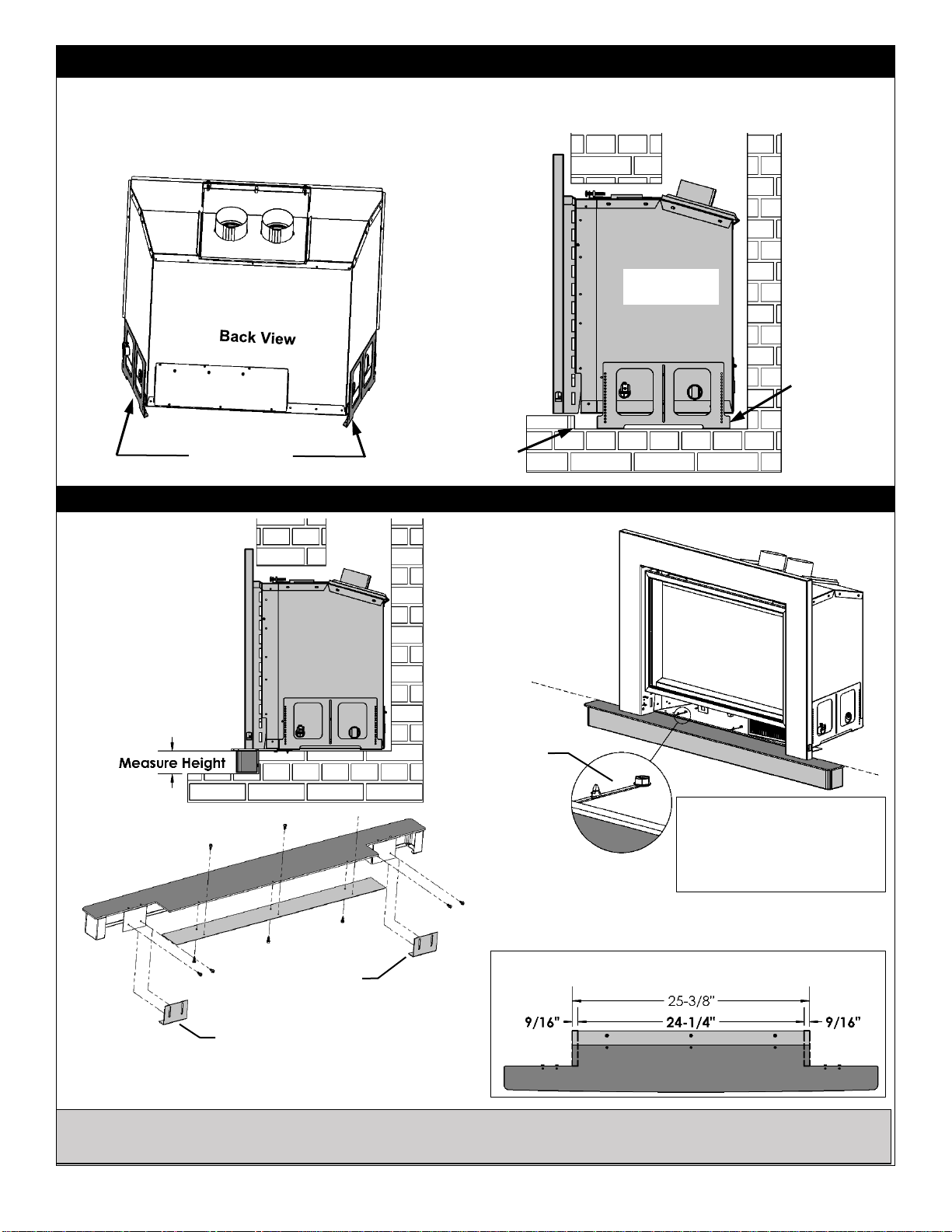 Back View

Measure Height

25-3/8"
9/16" 24-1/4" 9/16"